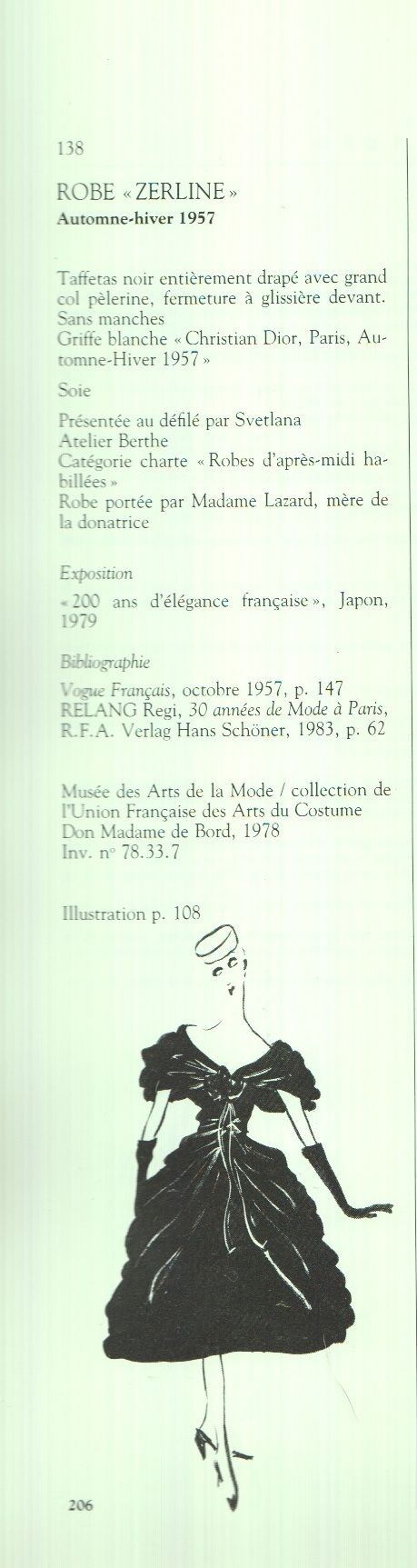 138

ROBE « ZERLINE »
Automne-hiver 1957

Taffetas noir entièrement drapé avec grand col pèlerine, fermeture à glissière devant.
Sans manches
Griffe blanche « Christian Dior, Paris, Automne-Hiver 1957 »

Soie

Présentée au défilé par Svetlana
Atelier Berthe
Catégorie charte « Robes d'après-midi habillées »
Robe portée par Madame Lazard, mère de la donatrice

Exposition

« 200 ans d'élégance française », Japon, 1979

Bibliographie

Vogue Français, octobre 1957, p. 147
RELANG Regi, 30 années de Mode à Paris, R.F.A. Verlag Hans Schöner, 1983, p. 62

Musée des Arts de la Mode / collection de l'Union Française des Arts du Costume
Don Madame de Bord, 1978
Inv. n° 78.33.7

Illustration p. 108

206